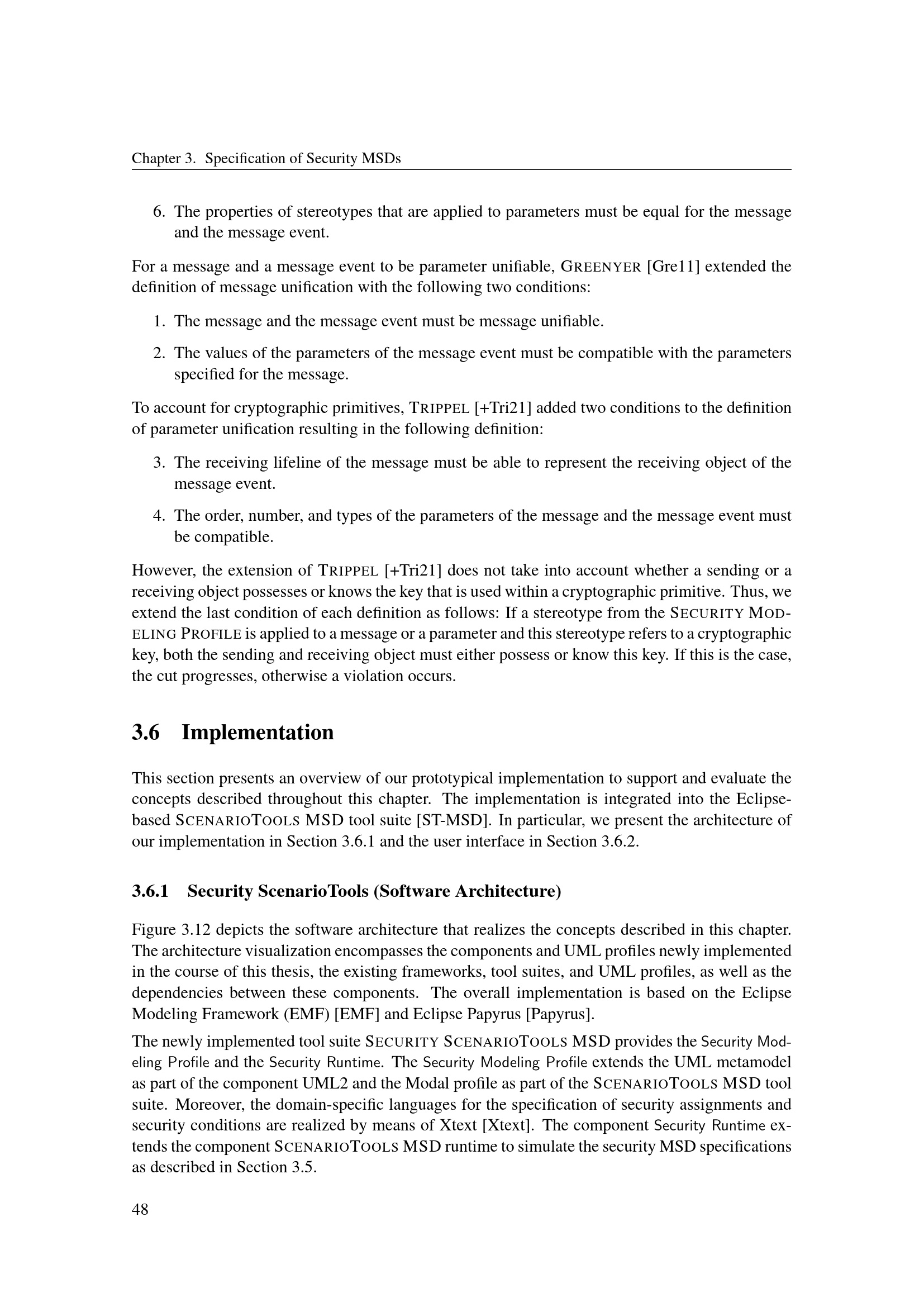 Chapter 3. Specification of Security MSDs

6. The properties of stereotypes that are applied to parameters must be equal for the message and the message event.

For a message and a message event to be parameter unifiable, GREENYER [Gre11] extended the definition of message unification with the following two conditions:

1. The message and the message event must be message unifiable.

2. The values of the parameters of the message event must be compatible with the parameters specified for the message.

To account for cryptographic primitives, TRIPPEL [+Tri21] added two conditions to the definition of parameter unification resulting in the following definition:

3. The receiving lifeline of the message must be able to represent the receiving object of the message event.

4. The order, number, and types of the parameters of the message and the message event must be compatible.

However, the extension of TRIPPEL [+Tri21] does not take into account whether a sending or a receiving object possesses or knows the key that is used within a cryptographic primitive. Thus, we extend the last condition of each definition as follows: If a stereotype from the SECURITY MODELING PROFILE is applied to a message or a parameter and this stereotype refers to a cryptographic key, both the sending and receiving object must either possess or know this key. If this is the case, the cut progresses, otherwise a violation occurs.

3.6 Implementation

This section presents an overview of our prototypical implementation to support and evaluate the concepts described throughout this chapter. The implementation is integrated into the Eclipse-based SCENARIOTOOLS MSD tool suite [ST-MSD]. In particular, we present the architecture of our implementation in Section 3.6.1 and the user interface in Section 3.6.2.

3.6.1 Security ScenarioTools (Software Architecture)

Figure 3.12 depicts the software architecture that realizes the concepts described in this chapter. The architecture visualization encompasses the components and UML profiles newly implemented in the course of this thesis, the existing frameworks, tool suites, and UML profiles, as well as the dependencies between these components. The overall implementation is based on the Eclipse Modeling Framework (EMF) [EMF] and Eclipse Papyrus [Papyrus].

The newly implemented tool suite SECURITY SCENARIOTOOLS MSD provides the Security Modeling Profile and the Security Runtime. The Security Modeling Profile extends the UML metamodel as part of the component UML2 and the Modal profile as part of the SCENARIOTOOLS MSD tool suite. Moreover, the domain-specific languages for the specification of security assignments and security conditions are realized by means of Xtext [Xtext]. The component Security Runtime extends the component SCENARIOTOOLS MSD runtime to simulate the security MSD specifications as described in Section 3.5.

48